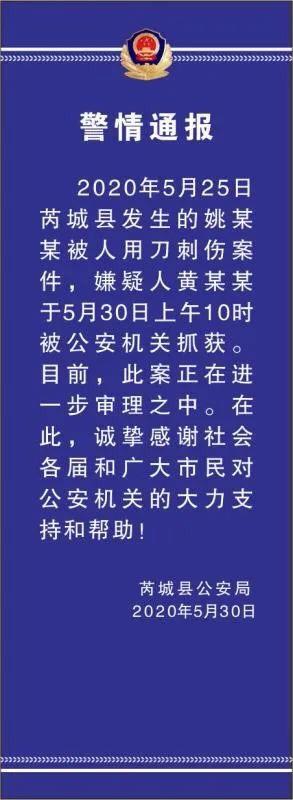 警情通报

2020年5月25日芮城县发生的姚某某被人用刀刺伤案件，嫌疑人黄某某于5月30日上午10时被公安机关抓获。目前，此案正在进一步审理之中。在此，诚挚感谢社会各届和广大市民对公安机关的大力支持和帮助！

芮城县公安局
2020年5月30日